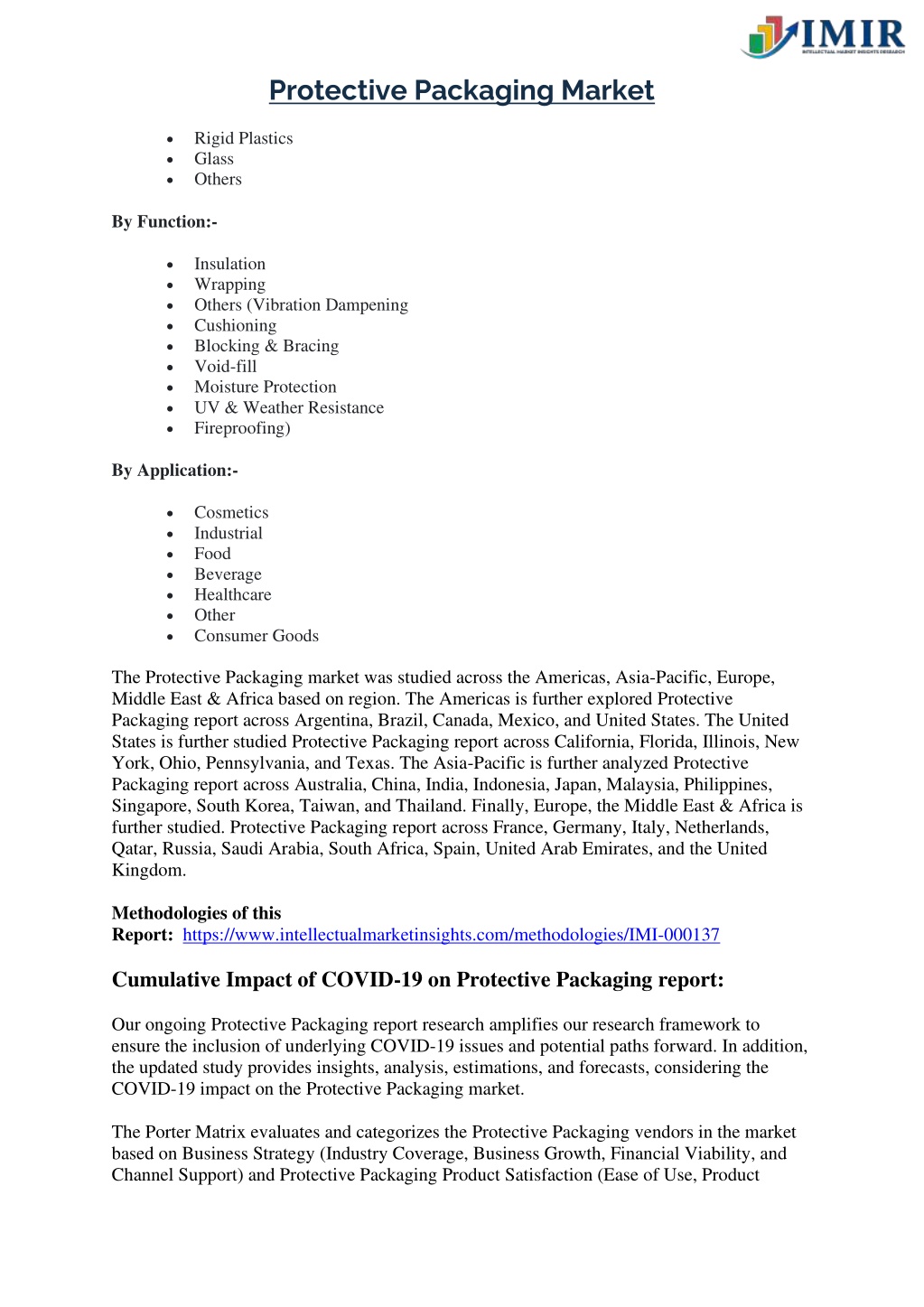 IMIR
INTELLECTUAL MARKET INSIGHTS RESEARCH

Protective Packaging Market

- Rigid Plastics
- Glass
- Others

By Function:-

- Insulation
- Wrapping
- Others (Vibration Dampening
- Cushioning
- Blocking & Bracing
- Void-fill
- Moisture Protection
- UV & Weather Resistance
- Fireproofing)

By Application:-

- Cosmetics
- Industrial
- Food
- Beverage
- Healthcare
- Other
- Consumer Goods

The Protective Packaging market was studied across the Americas, Asia-Pacific, Europe, Middle East & Africa based on region. The Americas is further explored Protective Packaging report across Argentina, Brazil, Canada, Mexico, and United States. The United States is further studied Protective Packaging report across California, Florida, Illinois, New York, Ohio, Pennsylvania, and Texas. The Asia-Pacific is further analyzed Protective Packaging report across Australia, China, India, Indonesia, Japan, Malaysia, Philippines, Singapore, South Korea, Taiwan, and Thailand. Finally, Europe, the Middle East & Africa is further studied. Protective Packaging report across France, Germany, Italy, Netherlands, Qatar, Russia, Saudi Arabia, South Africa, Spain, United Arab Emirates, and the United Kingdom.

Methodologies of this Report: https://www.intellectualmarketinsights.com/methodologies/IMI-000137

Cumulative Impact of COVID-19 on Protective Packaging report:

Our ongoing Protective Packaging report research amplifies our research framework to ensure the inclusion of underlying COVID-19 issues and potential paths forward. In addition, the updated study provides insights, analysis, estimations, and forecasts, considering the COVID-19 impact on the Protective Packaging market.

The Porter Matrix evaluates and categorizes the Protective Packaging vendors in the market based on Business Strategy (Industry Coverage, Business Growth, Financial Viability, and Channel Support) and Protective Packaging Product Satisfaction (Ease of Use, Product